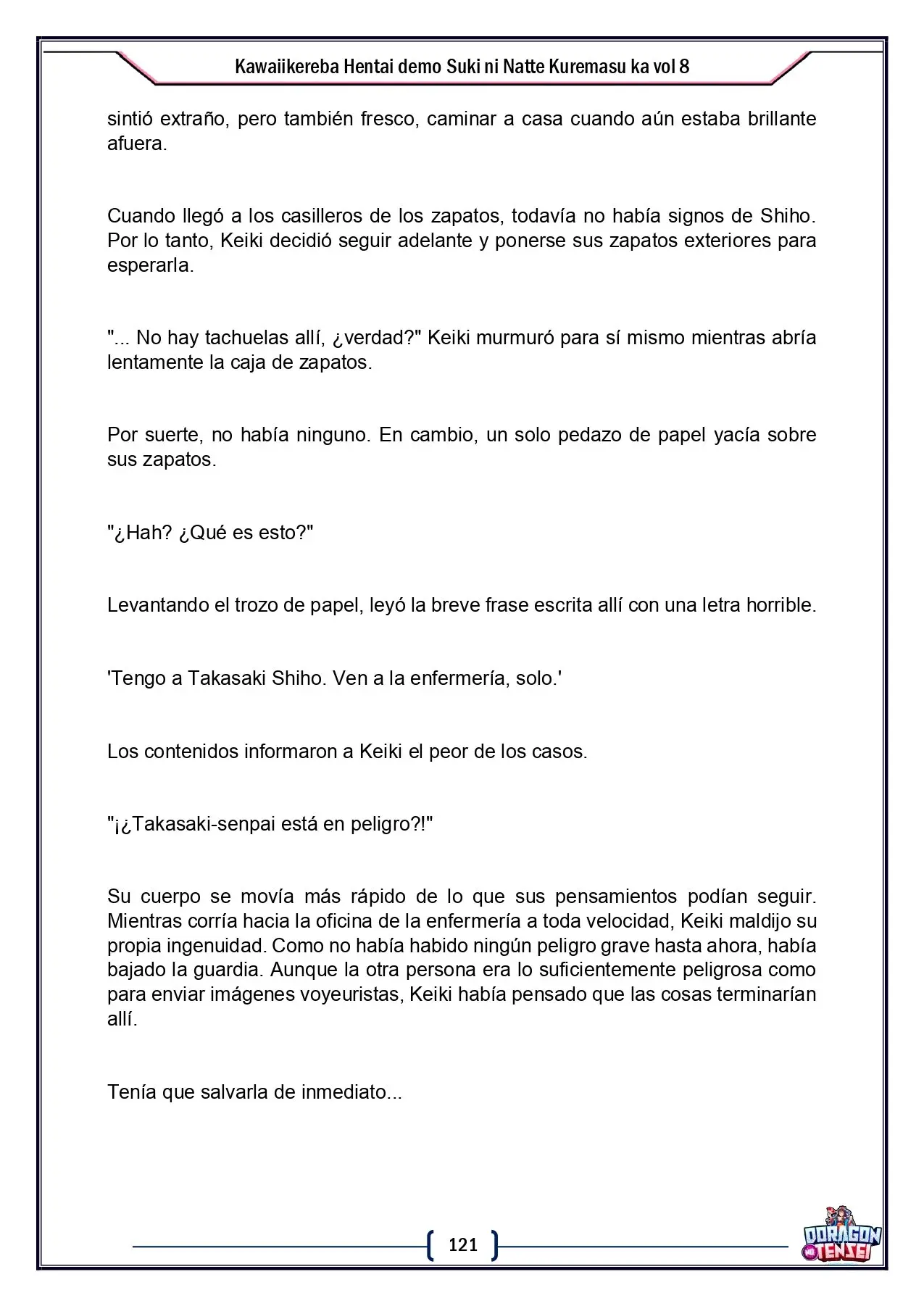 Kawaiikereba Hentai demo Suki ni Natte Kuremasu ka vol 8

sintió extraño, pero también fresco, caminar a casa cuando aún estaba brillante afuera.

Cuando llegó a los casilleros de los zapatos, todavía no había signos de Shiho. Por lo tanto, Keiki decidió seguir adelante y ponerse sus zapatos exteriores para esperarla.

"... No hay tachuelas allí, ¿verdad?" Keiki murmuró para sí mismo mientras abría lentamente la caja de zapatos.

Por suerte, no había ninguno. En cambio, un solo pedazo de papel yacía sobre sus zapatos.

"¿Hah? ¿Qué es esto?"

Levantando el trozo de papel, leyó la breve frase escrita allí con una letra horrible.

'Tengo a Takasaki Shiho. Ven a la enfermería, solo.'

Los contenidos informaron a Keiki el peor de los casos.

"¡¿Takasaki-senpai está en peligro?!"

Su cuerpo se movía más rápido de lo que sus pensamientos podían seguir. Mientras corría hacia la oficina de la enfermería a toda velocidad, Keiki maldijo su propia ingenuidad. Como no había habido ningún peligro grave hasta ahora, había bajado la guardia. Aunque la otra persona era lo suficientemente peligrosa como para enviar imágenes voyeuristas, Keiki había pensado que las cosas terminarían allí.

Tenía que salvarla de inmediato...

121

DORAGON TENSEI